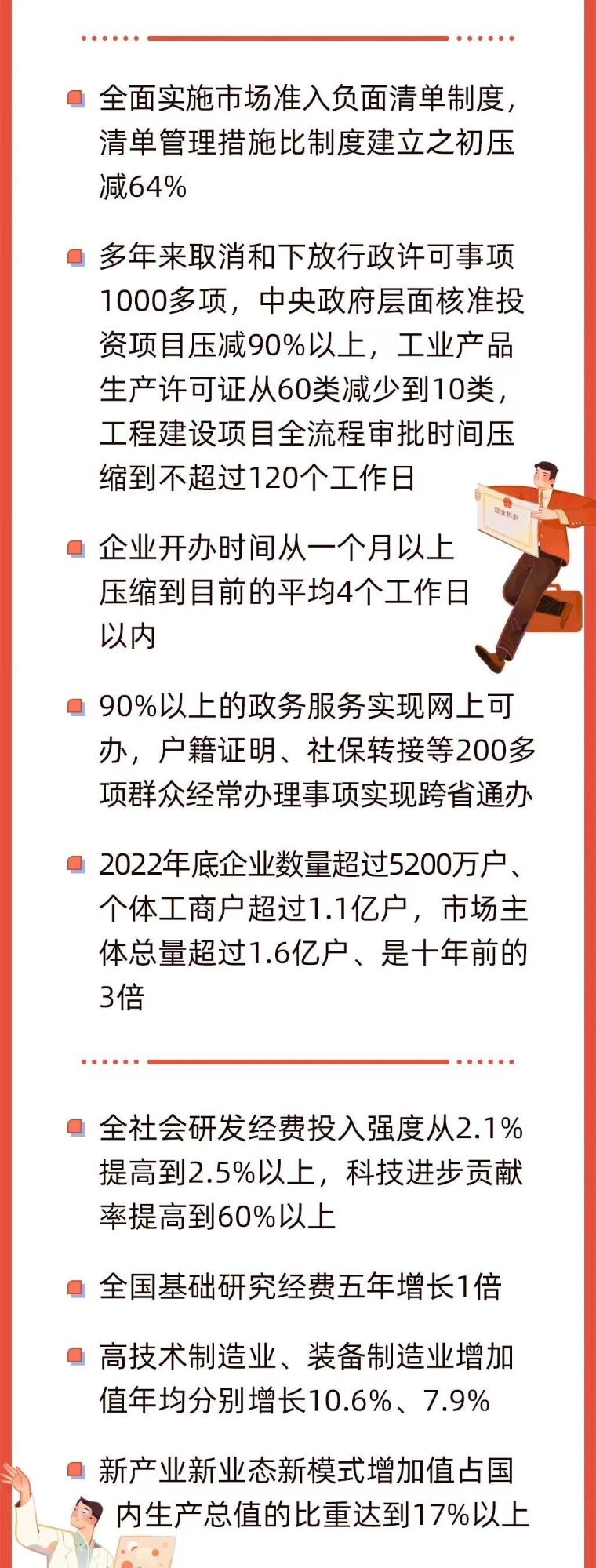 全面实施市场准入负面清单制度，清单管理措施比制度建立之初压减64%

多年来取消和下放行政许可事项1000多项，中央政府层面核准投资项目压减90%以上，工业产品生产许可证从60类减少到10类，工程建设项目全流程审批时间压缩到不超过120个工作日

营业执照

企业开办时间从一个月以上压缩到目前的平均4个工作日以内

90%以上的政务服务实现网上可办，户籍证明、社保转接等200多项群众经常办理事项实现跨省通办

2022年底企业数量超过5200万户、个体工商户超过1.1亿户，市场主体总量超过1.6亿户、是十年前的3倍

全社会研发经费投入强度从2.1%提高到2.5%以上，科技进步贡献率提高到60%以上

全国基础研究经费五年增长1倍

高技术制造业、装备制造业增加值年均分别增长10.6%、7.9%

新产业新业态新模式增加值占国内生产总值的比重达到17%以上